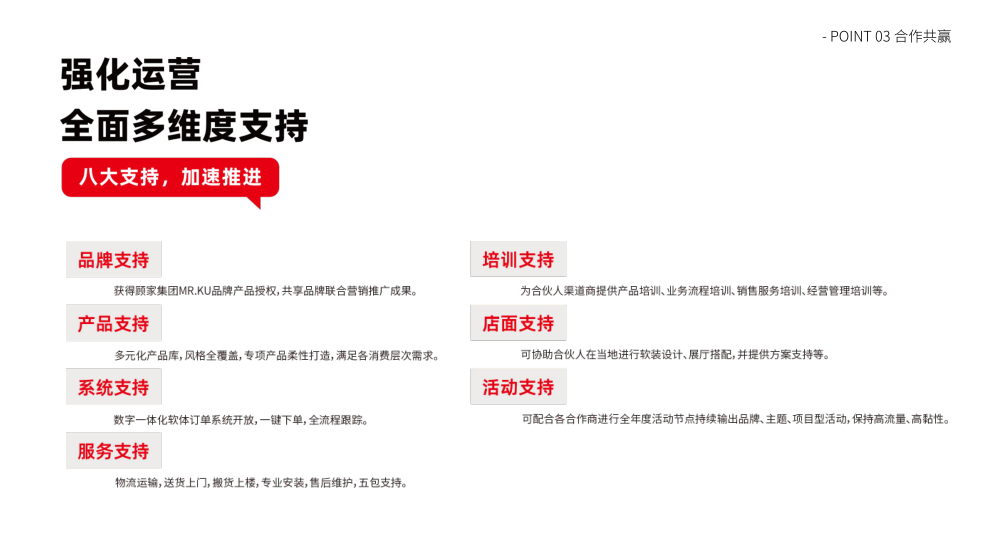 - POINT 03 合作共赢

强化运营

全面多维度支持

八大支持，加速推进

品牌支持

获得顾家集团MR.KU品牌产品授权，共享品牌联合营销推广成果。

产品支持

多元化产品库，风格全覆盖，专项产品柔性打造，满足各消费层次需求。

系统支持

数字一体化软体订单系统开放，一键下单，全流程跟踪。

服务支持

物流运输，送货上门，搬货上楼，专业安装，售后维护，五包支持。

培训支持

为合伙人渠道商提供产品培训、业务流程培训、销售服务培训、经营管理培训等。

店面支持

可协助合伙人在当地进行软装设计、展厅搭配，并提供方案支持等。

活动支持

可配合各合作商进行全年度活动节点持续输出品牌、主题、项目型活动，保持高流量、高黏性。